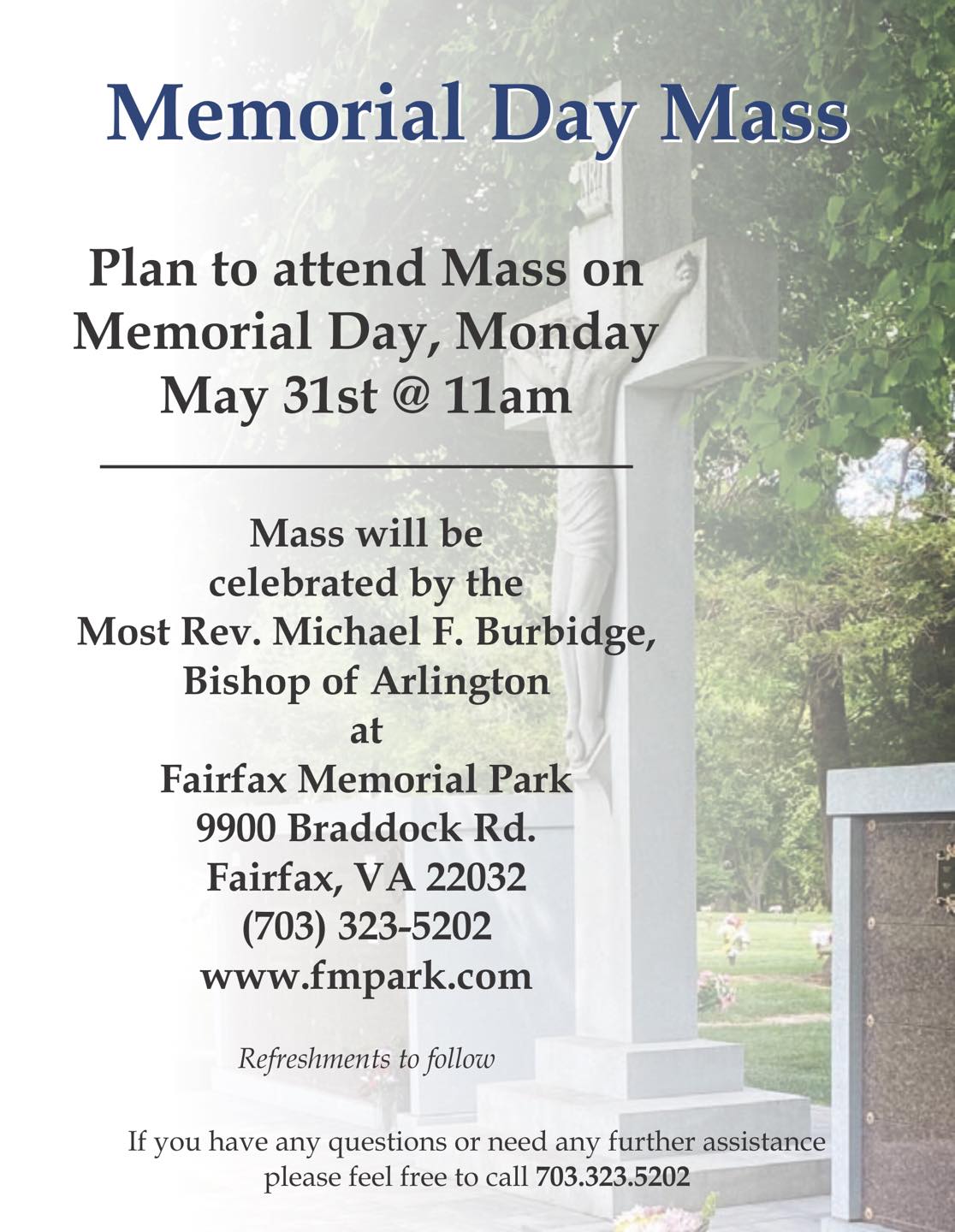 Memorial Day Mass

Plan to attend Mass on
Memorial Day, Monday
May 31st @ 11am

Mass will be
celebrated by the
Most Rev. Michael F. Burbidge,
Bishop of Arlington
at
Fairfax Memorial Park
9900 Braddock Rd.
Fairfax, VA 22032
(703) 323-5202
www.fmpark.com

Refreshments to follow

If you have any questions or need any further assistance please feel free to call 703.323.5202